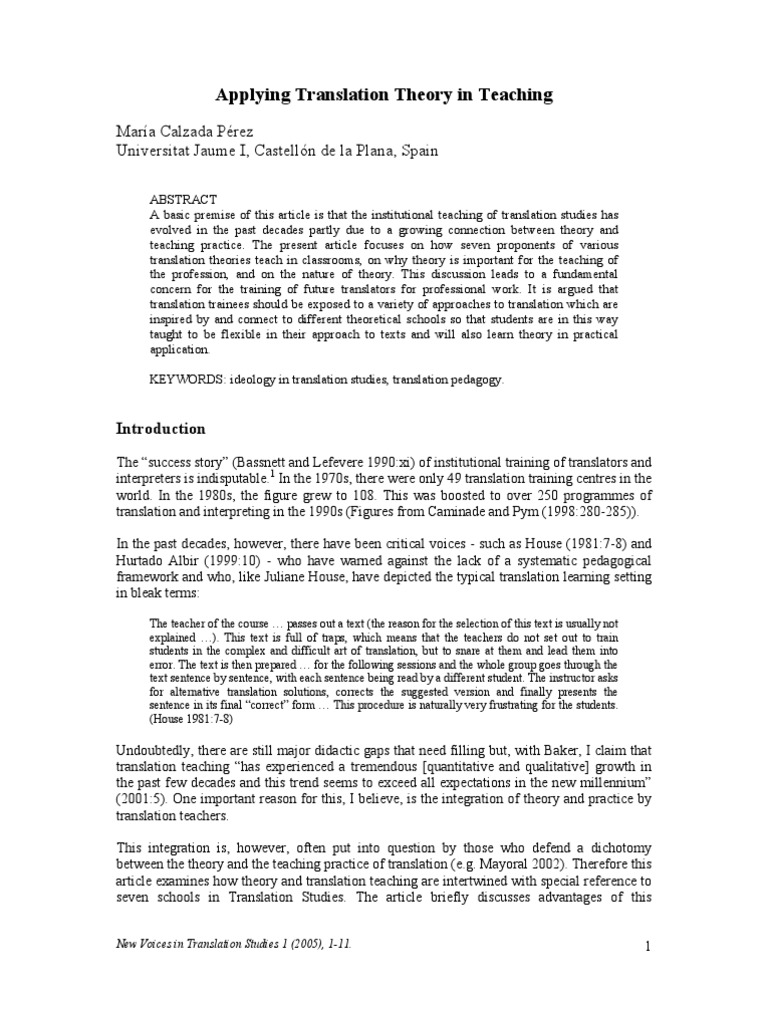 Applying Translation Theory in Teaching

María Calzada Pérez
Universitat Jaume I, Castellón de la Plana, Spain

ABSTRACT
A basic premise of this article is that the institutional teaching of translation studies has evolved in the past decades partly due to a growing connection between theory and teaching practice. The present article focuses on how seven proponents of various translation theories teach in classrooms, on why theory is important for the teaching of the profession, and on the nature of theory. This discussion leads to a fundamental concern for the training of future translators for professional work. It is argued that translation trainees should be exposed to a variety of approaches to translation which are inspired by and connect to different theoretical schools so that students are in this way taught to be flexible in their approach to texts and will also learn theory in practical application.

KEYWORDS: ideology in translation studies, translation pedagogy.

Introduction

The "success story" (Bassnett and Lefevere 1990:xi) of institutional training of translators and interpreters is indisputable.$^1$ In the 1970s, there were only 49 translation training centres in the world. In the 1980s, the figure grew to 108. This was boosted to over 250 programmes of translation and interpreting in the 1990s (Figures from Caminade and Pym (1998:280-285)).

In the past decades, however, there have been critical voices - such as House (1981:7-8) and Hurtado Albir (1999:10) - who have warned against the lack of a systematic pedagogical framework and who, like Juliane House, have depicted the typical translation learning setting in bleak terms:

The teacher of the course … passes out a text (the reason for the selection of this text is usually not explained …). This text is full of traps, which means that the teachers do not set out to train students in the complex and difficult art of translation, but to snare at them and lead them into error. The text is then prepared … for the following sessions and the whole group goes through the text sentence by sentence, with each sentence being read by a different student. The instructor asks for alternative translation solutions, corrects the suggested version and finally presents the sentence in its final "correct" form … This procedure is naturally very frustrating for the students. (House 1981:7-8)

Undoubtedly, there are still major didactic gaps that need filling but, with Baker, I claim that translation teaching "has experienced a tremendous [quantitative and qualitative] growth in the past few decades and this trend seems to exceed all expectations in the new millennium" (2001:5). One important reason for this, I believe, is the integration of theory and practice by translation teachers.

This integration is, however, often put into question by those who defend a dichotomy between the theory and the teaching practice of translation (e.g. Mayoral 2002). Therefore this article examines how theory and translation teaching are intertwined with special reference to seven schools in Translation Studies. The article briefly discusses advantages of this

New Voices in Translation Studies 1 (2005), 1-11.

1